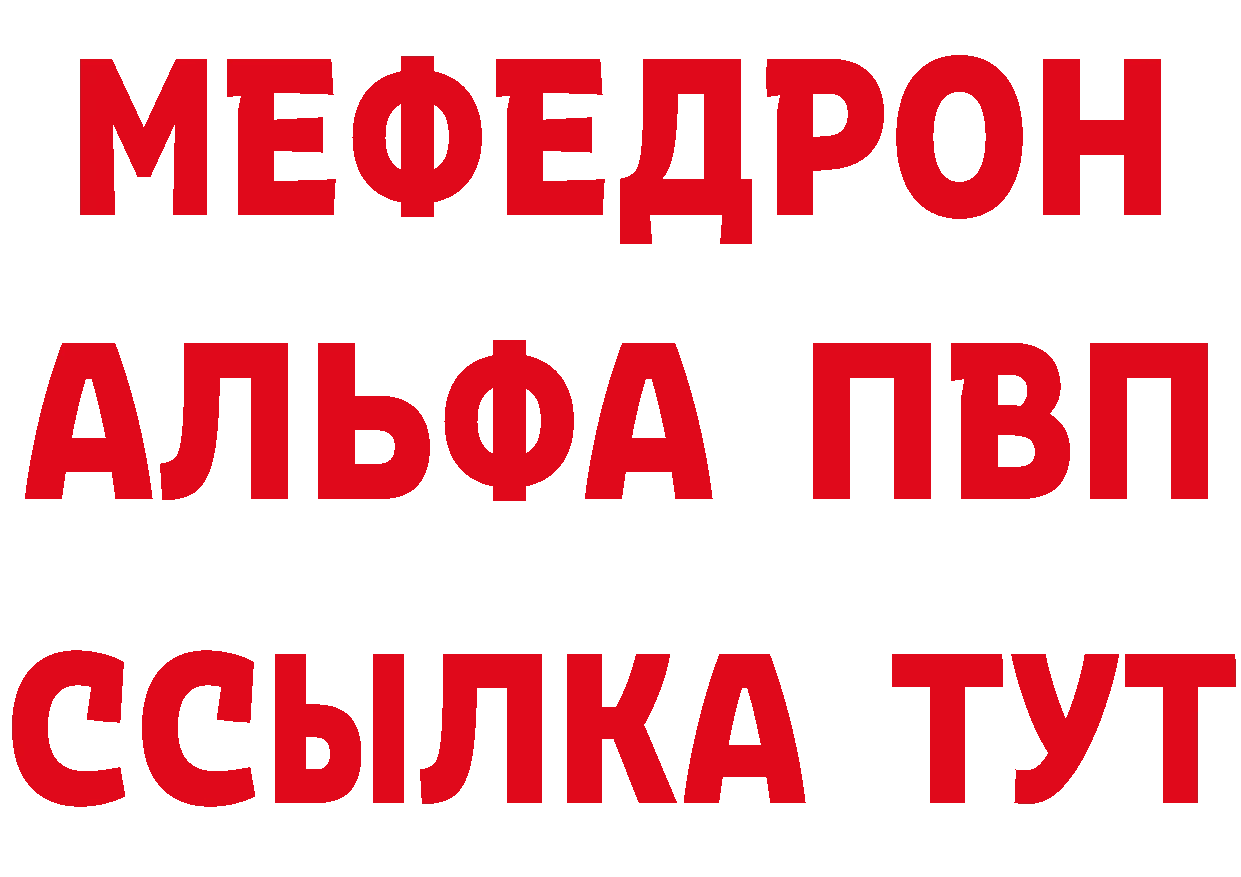 МЕФЕДРОН
АЛЬФА ПВП
ССЫЛКА ТУТ